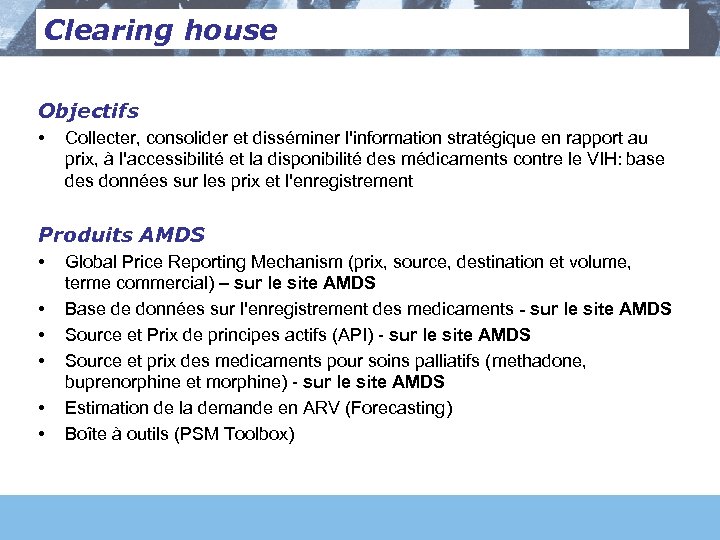 Clearing house

Objectifs

• Collecter, consolider et disséminer l'information stratégique en rapport au prix, à l'accessibilité et la disponibilité des médicaments contre le VIH: base des données sur les prix et l'enregistrement

Produits AMDS

• Global Price Reporting Mechanism (prix, source, destination et volume, terme commercial) – sur le site AMDS
• Base de données sur l'enregistrement des medicaments - sur le site AMDS
• Source et Prix de principes actifs (API) - sur le site AMDS
• Source et prix des medicaments pour soins palliatifs (methadone, buprenorphine et morphine) - sur le site AMDS
• Estimation de la demande en ARV (Forecasting)
• Boîte à outils (PSM Toolbox)